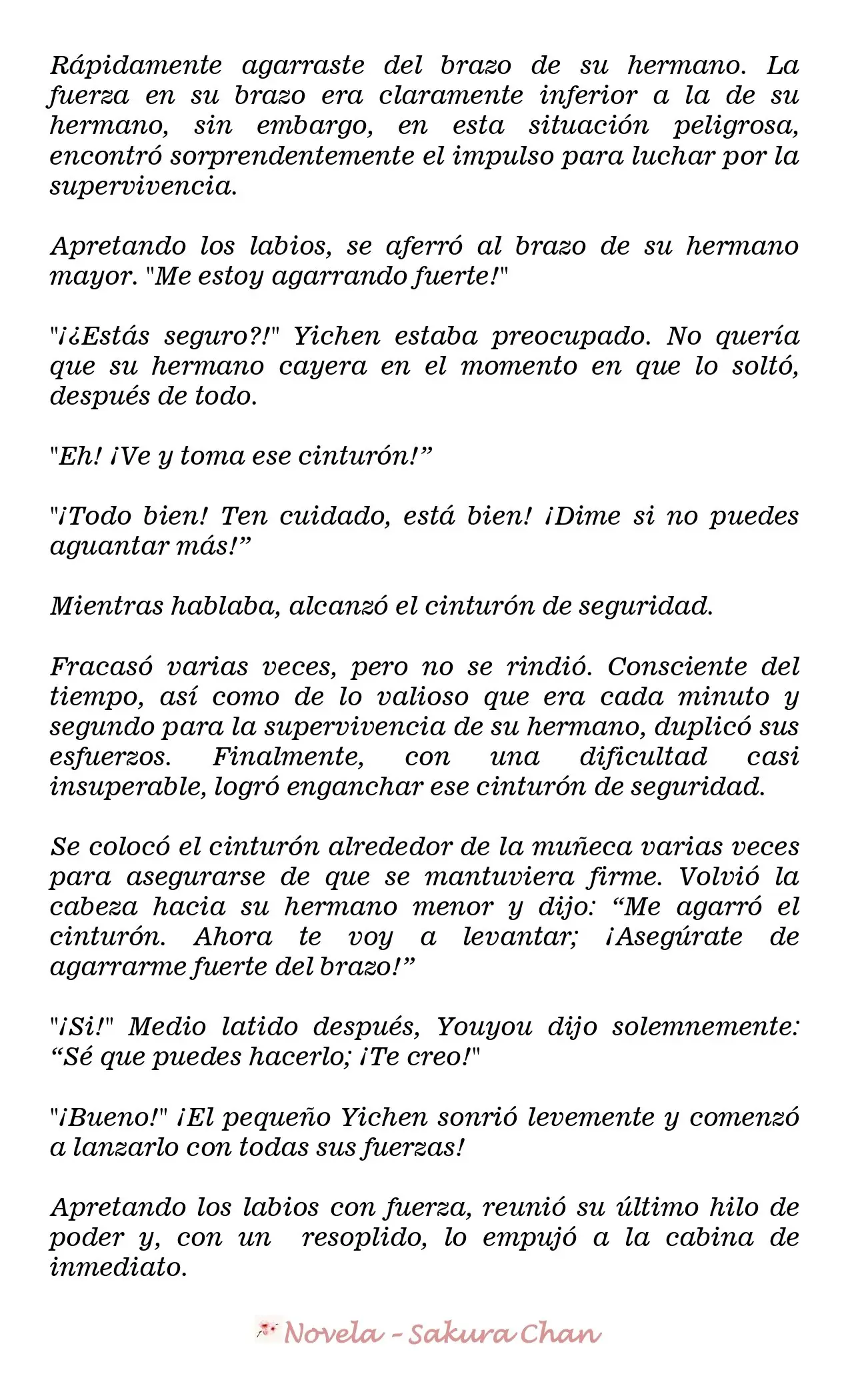 Rápidamente agarraste del brazo de su hermano. La fuerza en su brazo era claramente inferior a la de su hermano, sin embargo, en esta situación peligrosa, encontró sorprendentemente el impulso para luchar por la supervivencia.

Apretando los labios, se aferró al brazo de su hermano mayor. "Me estoy agarrando fuerte!"

"¡¿Estás seguro?!" Yichen estaba preocupado. No quería que su hermano cayera en el momento en que lo soltó, después de todo.

"Eh! ¡Ve y toma ese cinturón!"

"¡Todo bien! Ten cuidado, está bien! ¡Dime si no puedes aguantar más!"

Mientras hablaba, alcanzó el cinturón de seguridad.

Fracasó varias veces, pero no se rindió. Consciente del tiempo, así como de lo valioso que era cada minuto y segundo para la supervivencia de su hermano, duplicó sus esfuerzos. Finalmente, con una dificultad casi insuperable, logró enganchar ese cinturón de seguridad.

Se colocó el cinturón alrededor de la muñeca varias veces para asegurarse de que se mantuviera firme. Volvió la cabeza hacia su hermano menor y dijo: "Me agarró el cinturón. Ahora te voy a levantar; ¡Asegúrate de agarrarme fuerte del brazo!"

"¡Si!" Medio latido después, Youyou dijo solemnemente: "Sé que puedes hacerlo; ¡Te creo!"

"¡Bueno!" ¡El pequeño Yichen sonrió levemente y comenzó a lanzarlo con todas sus fuerzas!

Apretando los labios con fuerza, reunió su último hilo de poder y, con un resoplido, lo empujó a la cabina de inmediato.

Novela - Sakura Chan